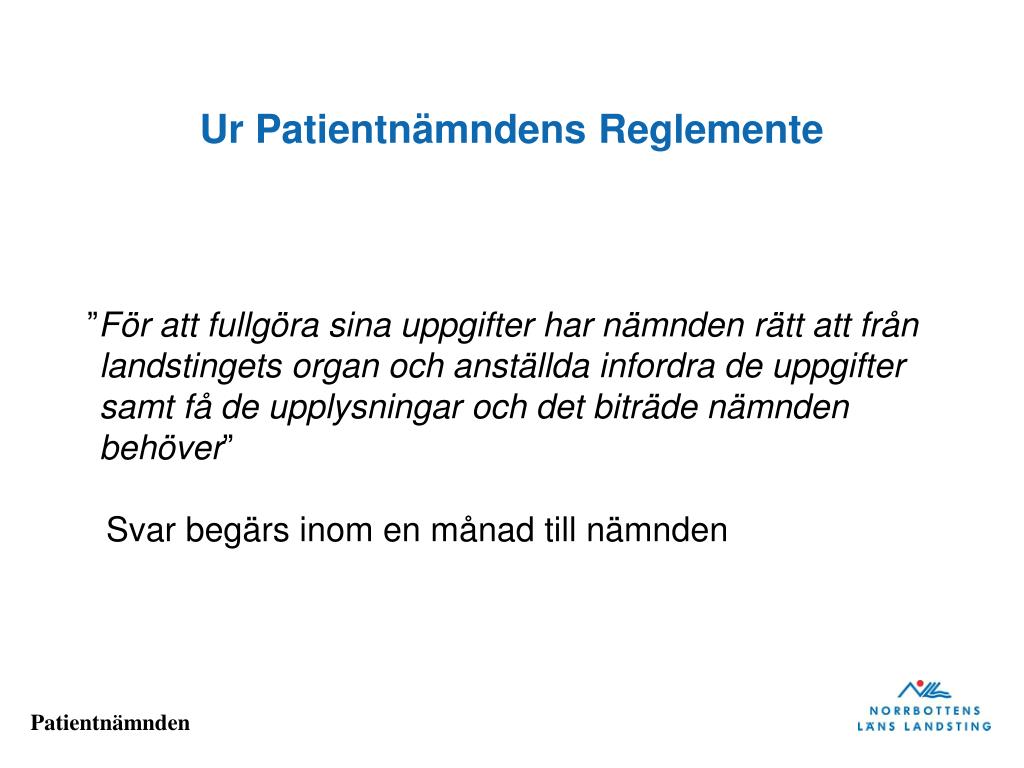 Ur Patientnämndens Reglemente

”För att fullgöra sina uppgifter har nämnden rätt att från landstingets organ och anställda infordra de uppgifter samt få de upplysningar och det biträde nämnden behöver”

Svar begärs inom en månad till nämnden

Patientnämnden

NORRBOTTENS LÄNS LANDSTING